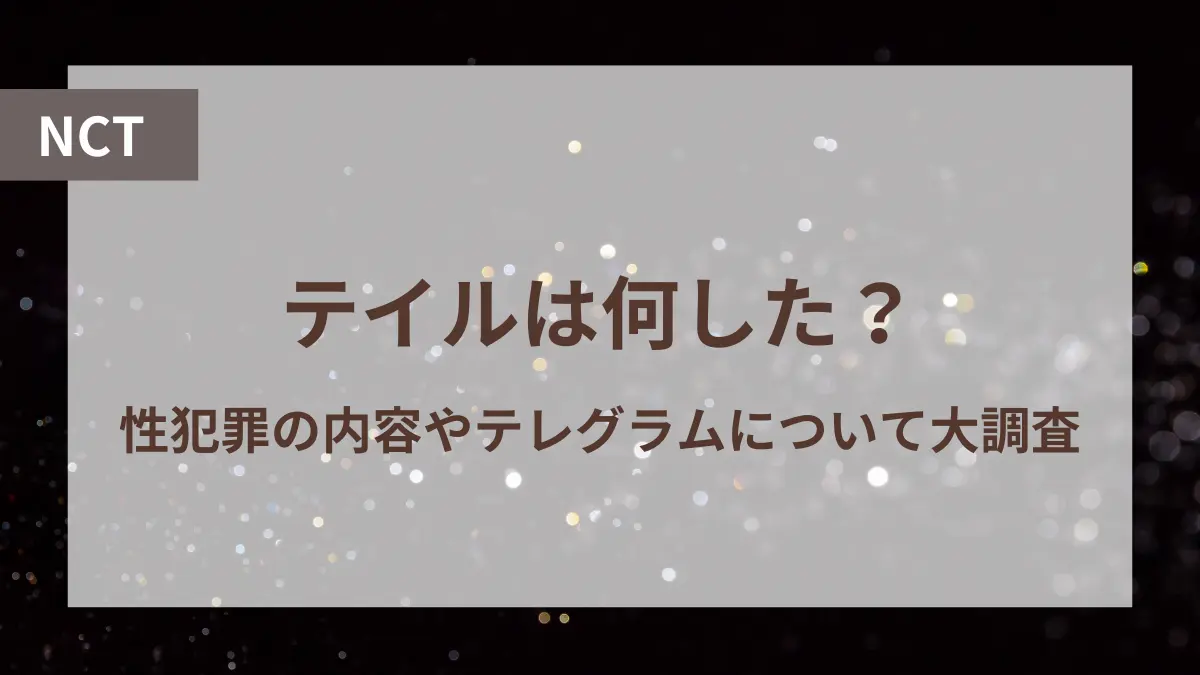 NCT

テイルは何した？

性犯罪の内容やテレグラムについて大調査